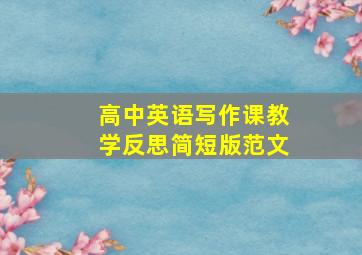 高中英语写作课教学反思简短版范文